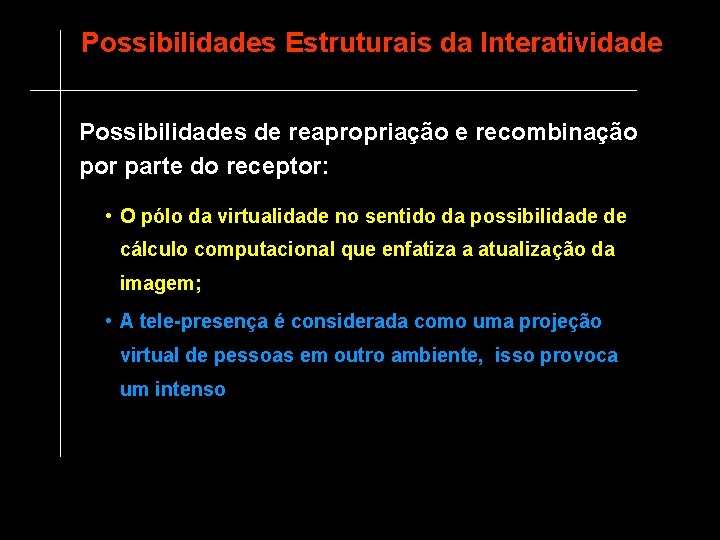 Possibilidades Estruturais da Interatividade

Possibilidades de reapropriação e recombinação por parte do receptor:

• O pólo da virtualidade no sentido da possibilidade de cálculo computacional que enfatiza a atualização da imagem;

• A tele-presença é considerada como uma projeção virtual de pessoas em outro ambiente, isso provoca um intenso